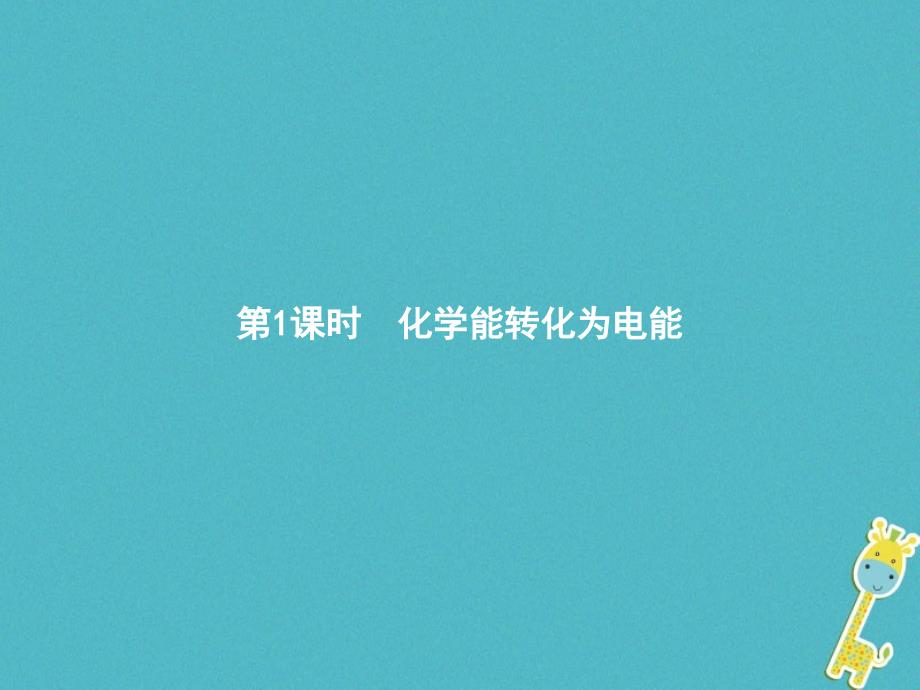 第1课时　化学能转化为电能